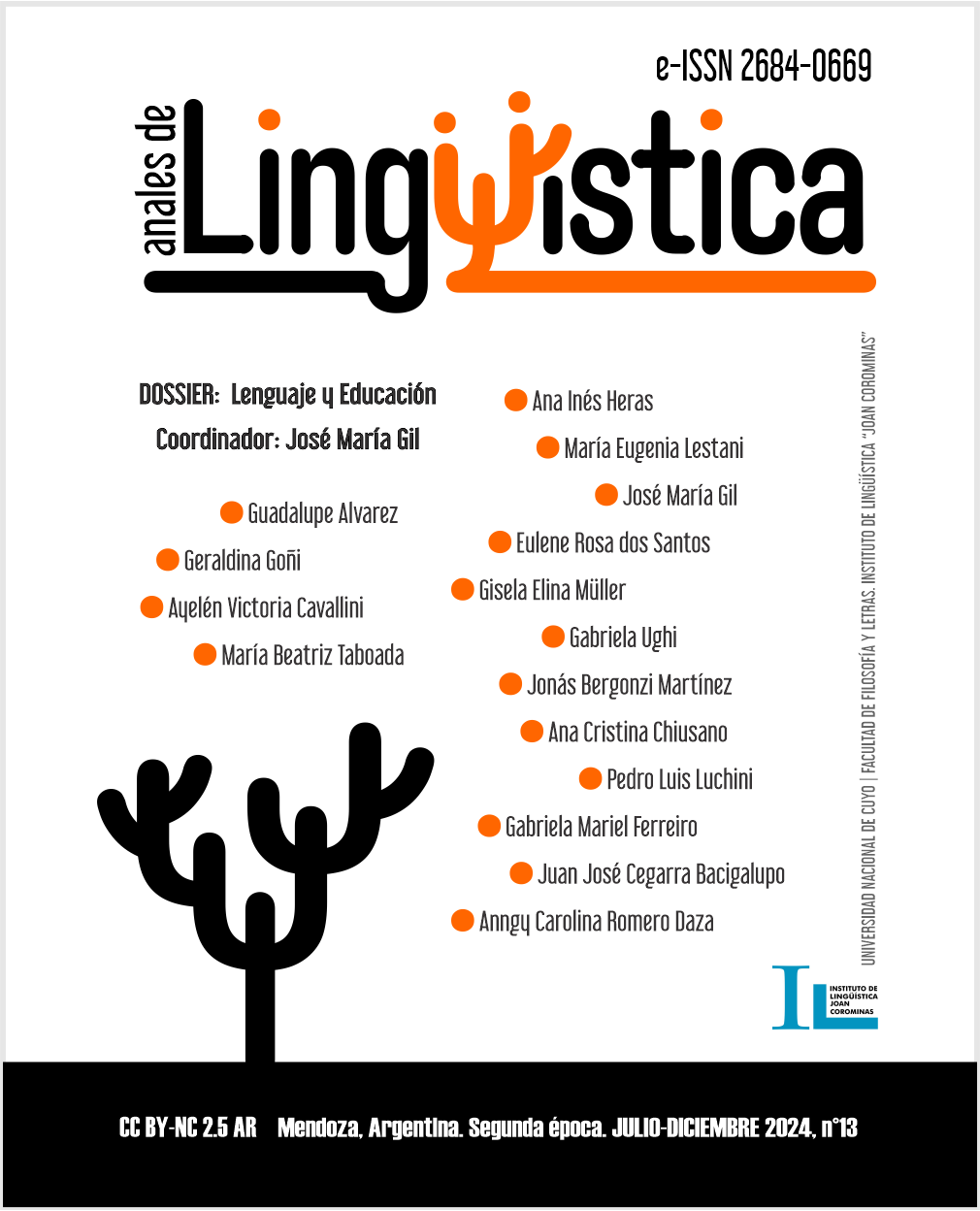 e-ISSN 2684-0669

anales de
Lingüística

DOSSIER: Lenguaje y Educación
Coordinador: José María Gil

• Guadalupe Alvarez
• Geraldina Goñi
• Ayelén Victoria Cavallini
• María Beatriz Taboada

• Ana Inés Heras
• María Eugenia Lestani
• José María Gil
• Eulene Rosa dos Santos
• Gisela Elina Müller
• Gabriela Ughi
• Jonás Bergonzi Martínez
• Ana Cristina Chiusano
• Pedro Luis Luchini
• Gabriela Mariel Ferreiro
• Juan José Cegarra Bacigalupo
• Anngy Carolina Romero Daza

UNIVERSIDAD NACIONAL DE CUYO | FACULTAD DE FILOSOFÍA Y LETRAS. INSTITUTO DE LINGÜÍSTICA "JOAN COROMINAS"

IL
INSTITUTO DE LINGÜÍSTICA JOAN COROMINAS

CC BY-NC 2.5 AR Mendoza, Argentina. Segunda época. JULIO-DICIEMBRE 2024, n°13